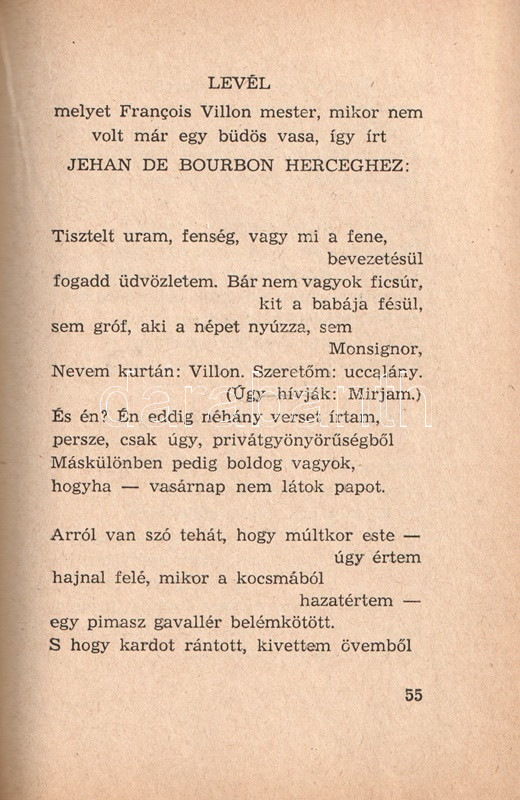 LEVÉL
melyet François Villon mester, mikor nem volt már egy büdös vasa, így írt
JEHAN DE BOURBON HERCEGHEZ:

Tisztelt uram, fenség, vagy mi a fene,
bevezetésül
fogadd üdvözletem. Bár nem vagyok ficsúr,
kit a babája fésül,
sem gróf, aki a népet nyúzza, sem
Monsignor,
Nevem kurtán: Villon. Szeretőm: uccalány.
(Úgy hívják: Mirjam.)
És én? Én eddig néhány verset írtam,
persze, csak úgy, privátgyönyörűségből
Máskülönben pedig boldog vagyok,
hogyha — vasárnap nem látok papot.

Arról van szó tehát, hogy múltkor este —
úgy értem
hajnal felé, mikor a kocsmából
hazatértem —
egy pimasz gavallér belémkötött.
S hogy kardot rántott, kivettem övemből

55